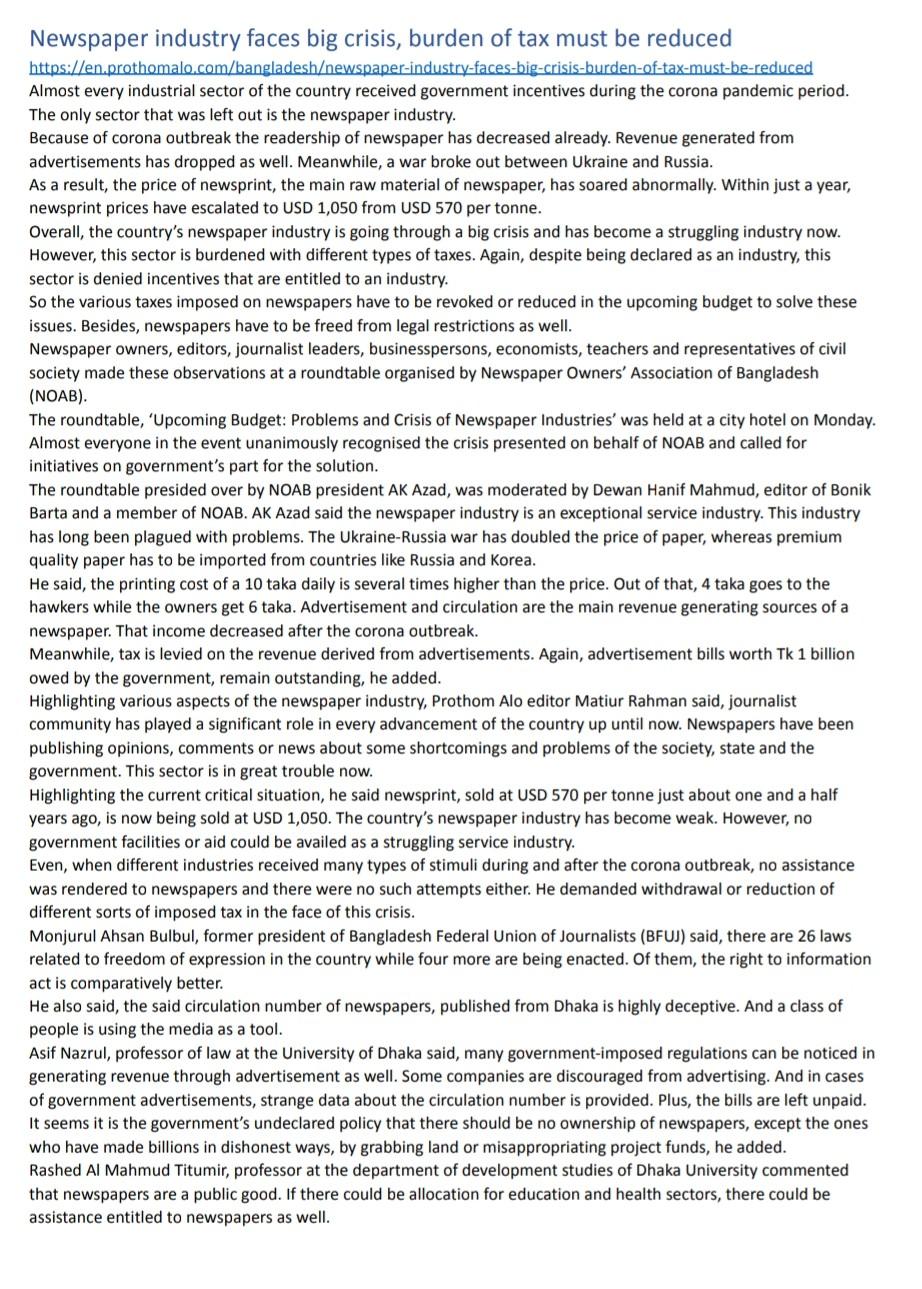 Newspaper industry faces big crisis, burden of tax must be reduced

https://en.prothomalo.com/bangladesh/newspaper-industry-faces-big-crisis-burden-of-tax-must-be-reduced

Almost every industrial sector of the country received government incentives during the corona pandemic period. The only sector that was left out is the newspaper industry.

Because of corona outbreak the readership of newspaper has decreased already. Revenue generated from advertisements has dropped as well. Meanwhile, a war broke out between Ukraine and Russia.

As a result, the price of newsprint, the main raw material of newspaper, has soared abnormally. Within just a year, newsprint prices have escalated to USD 1,050 from USD 570 per tonne.

Overall, the country's newspaper industry is going through a big crisis and has become a struggling industry now. However, this sector is burdened with different types of taxes. Again, despite being declared as an industry, this sector is denied incentives that are entitled to an industry.

So the various taxes imposed on newspapers have to be revoked or reduced in the upcoming budget to solve these issues. Besides, newspapers have to be freed from legal restrictions as well.

Newspaper owners, editors, journalist leaders, businesspersons, economists, teachers and representatives of civil society made these observations at a roundtable organised by Newspaper Owners' Association of Bangladesh (NOAB).

The roundtable, 'Upcoming Budget: Problems and Crisis of Newspaper Industries' was held at a city hotel on Monday. Almost everyone in the event unanimously recognised the crisis presented on behalf of NOAB and called for initiatives on government's part for the solution.

The roundtable presided over by NOAB president AK Azad, was moderated by Dewan Hanif Mahmud, editor of Bonik Barta and a member of NOAB. AK Azad said the newspaper industry is an exceptional service industry. This industry has long been plagued with problems. The Ukraine-Russia war has doubled the price of paper, whereas premium quality paper has to be imported from countries like Russia and Korea.

He said, the printing cost of a 10 taka daily is several times higher than the price. Out of that, 4 taka goes to the hawkers while the owners get 6 taka. Advertisement and circulation are the main revenue generating sources of a newspaper. That income decreased after the corona outbreak.

Meanwhile, tax is levied on the revenue derived from advertisements. Again, advertisement bills worth Tk 1 billion owed by the government, remain outstanding, he added.

Highlighting various aspects of the newspaper industry, Prothom Alo editor Matiur Rahman said, journalist community has played a significant role in every advancement of the country up until now. Newspapers have been publishing opinions, comments or news about some shortcomings and problems of the society, state and the government. This sector is in great trouble now.

Highlighting the current critical situation, he said newsprint, sold at USD 570 per tonne just about one and a half years ago, is now being sold at USD 1,050. The country's newspaper industry has become weak. However, no government facilities or aid could be availed as a struggling service industry.

Even, when different industries received many types of stimuli during and after the corona outbreak, no assistance was rendered to newspapers and there were no such attempts either. He demanded withdrawal or reduction of different sorts of imposed tax in the face of this crisis.

Monjurul Ahsan Bulbul, former president of Bangladesh Federal Union of Journalists (BFUJ) said, there are 26 laws related to freedom of expression in the country while four more are being enacted. Of them, the right to information act is comparatively better.

He also said, the said circulation number of newspapers, published from Dhaka is highly deceptive. And a class of people is using the media as a tool.

Asif Nazrul, professor of law at the University of Dhaka said, many government-imposed regulations can be noticed in generating revenue through advertisement as well. Some companies are discouraged from advertising. And in cases of government advertisements, strange data about the circulation number is provided. Plus, the bills are left unpaid. It seems it is the government's undeclared policy that there should be no ownership of newspapers, except the ones who have made billions in dishonest ways, by grabbing land or misappropriating project funds, he added.

Rashed Al Mahmud Titumir, professor at the department of development studies of Dhaka University commented that newspapers are a public good. If there could be allocation for education and health sectors, there could be assistance entitled to newspapers as well.